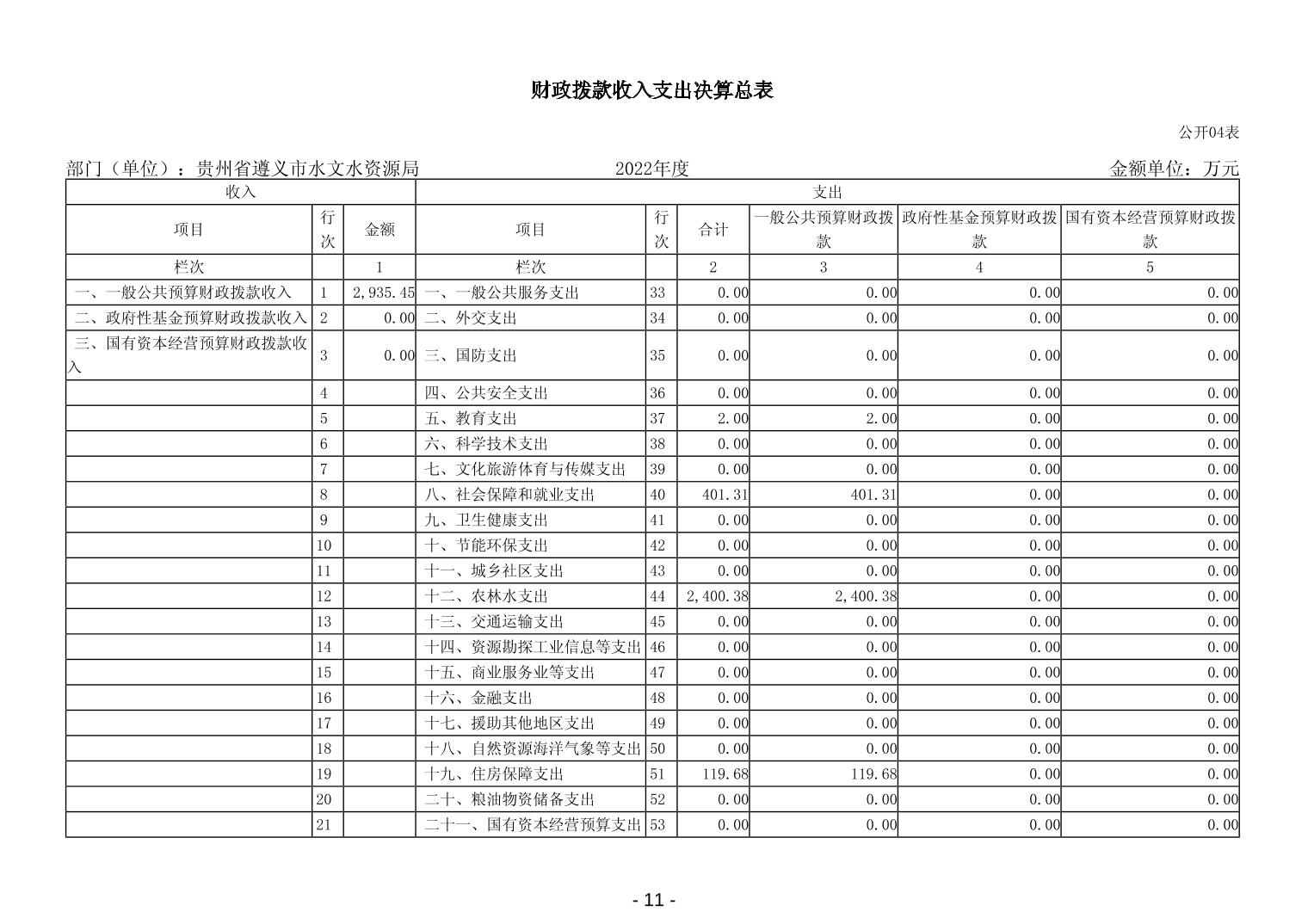 财政拨款收入支出决算总表

公开04表

部门（单位）：贵州省遵义市水文水资源局　　2022年度　　金额单位：万元

| 收入 | | | 支出 | | | | | |
|---|---|---|---|---|---|---|---|---|
| 项目 | 行次 | 金额 | 项目 | 行次 | 合计 | 一般公共预算财政拨款 | 政府性基金预算财政拨款 | 国有资本经营预算财政拨款 |
| 栏次 | | 1 | 栏次 | | 2 | 3 | 4 | 5 |
| 一、一般公共预算财政拨款收入 | 1 | 2,935.45 | 一、一般公共服务支出 | 33 | 0.00 | 0.00 | 0.00 | 0.00 |
| 二、政府性基金预算财政拨款收入 | 2 | 0.00 | 二、外交支出 | 34 | 0.00 | 0.00 | 0.00 | 0.00 |
| 三、国有资本经营预算财政拨款收入 | 3 | 0.00 | 三、国防支出 | 35 | 0.00 | 0.00 | 0.00 | 0.00 |
| | 4 | | 四、公共安全支出 | 36 | 0.00 | 0.00 | 0.00 | 0.00 |
| | 5 | | 五、教育支出 | 37 | 2.00 | 2.00 | 0.00 | 0.00 |
| | 6 | | 六、科学技术支出 | 38 | 0.00 | 0.00 | 0.00 | 0.00 |
| | 7 | | 七、文化旅游体育与传媒支出 | 39 | 0.00 | 0.00 | 0.00 | 0.00 |
| | 8 | | 八、社会保障和就业支出 | 40 | 401.31 | 401.31 | 0.00 | 0.00 |
| | 9 | | 九、卫生健康支出 | 41 | 0.00 | 0.00 | 0.00 | 0.00 |
| | 10 | | 十、节能环保支出 | 42 | 0.00 | 0.00 | 0.00 | 0.00 |
| | 11 | | 十一、城乡社区支出 | 43 | 0.00 | 0.00 | 0.00 | 0.00 |
| | 12 | | 十二、农林水支出 | 44 | 2,400.38 | 2,400.38 | 0.00 | 0.00 |
| | 13 | | 十三、交通运输支出 | 45 | 0.00 | 0.00 | 0.00 | 0.00 |
| | 14 | | 十四、资源勘探工业信息等支出 | 46 | 0.00 | 0.00 | 0.00 | 0.00 |
| | 15 | | 十五、商业服务业等支出 | 47 | 0.00 | 0.00 | 0.00 | 0.00 |
| | 16 | | 十六、金融支出 | 48 | 0.00 | 0.00 | 0.00 | 0.00 |
| | 17 | | 十七、援助其他地区支出 | 49 | 0.00 | 0.00 | 0.00 | 0.00 |
| | 18 | | 十八、自然资源海洋气象等支出 | 50 | 0.00 | 0.00 | 0.00 | 0.00 |
| | 19 | | 十九、住房保障支出 | 51 | 119.68 | 119.68 | 0.00 | 0.00 |
| | 20 | | 二十、粮油物资储备支出 | 52 | 0.00 | 0.00 | 0.00 | 0.00 |
| | 21 | | 二十一、国有资本经营预算支出 | 53 | 0.00 | 0.00 | 0.00 | 0.00 |

- 11 -